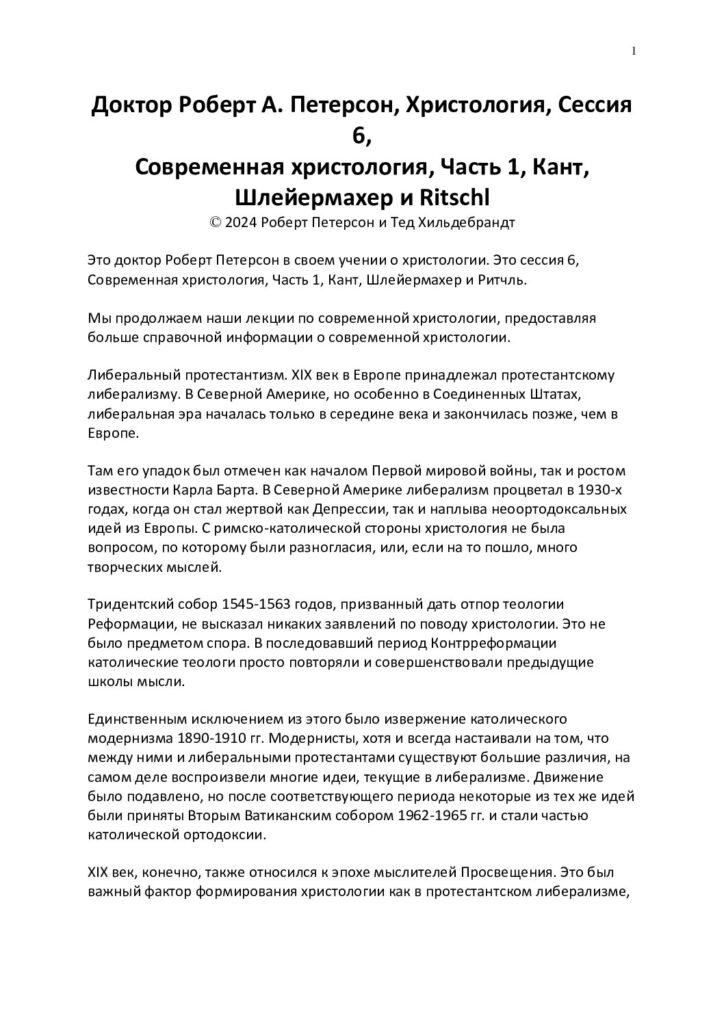 1

Доктор Роберт А. Петерсон, Христология, Сессия 6,
Современная христология, Часть 1, Кант, Шлейермахер и Ritschl
© 2024 Роберт Петерсон и Тед Хильдебрандт

Это доктор Роберт Петерсон в своем учении о христологии. Это сессия 6, Современная христология, Часть 1, Кант, Шлейермахер и Ритчль.

Мы продолжаем наши лекции по современной христологии, предоставляя больше справочной информации о современной христологии.

Либеральный протестантизм. XIX век в Европе принадлежал протестантскому либерализму. В Северной Америке, но особенно в Соединенных Штатах, либеральная эра началась только в середине века и закончилась позже, чем в Европе.

Там его упадок был отмечен как началом Первой мировой войны, так и ростом известности Карла Барта. В Северной Америке либерализм процветал в 1930-х годах, когда он стал жертвой как Депрессии, так и наплыва неоортодоксальных идей из Европы. С римско-католической стороны христология не была вопросом, по которому были разногласия, или, если на то пошло, много творческих мыслей.

Тридентский собор 1545-1563 годов, призванный дать отпор теологии Реформации, не высказал никаких заявлений по поводу христологии. Это не было предметом спора. В последовавший период Контрреформации католические теологи просто повторяли и совершенствовали предыдущие школы мысли.

Единственным исключением из этого было извержение католического модернизма 1890-1910 гг. Модернисты, хотя и всегда настаивали на том, что между ними и либеральными протестантами существуют большие различия, на самом деле воспроизвели многие идеи, текущие в либерализме. Движение было подавлено, но после соответствующего периода некоторые из тех же идей были приняты Вторым Ватиканским собором 1962-1965 гг. и стали частью католической ортодоксии.

XIX век, конечно, также относился к эпохе мыслителей Просвещения. Это был важный фактор формирования христологии как в протестантском либерализме,